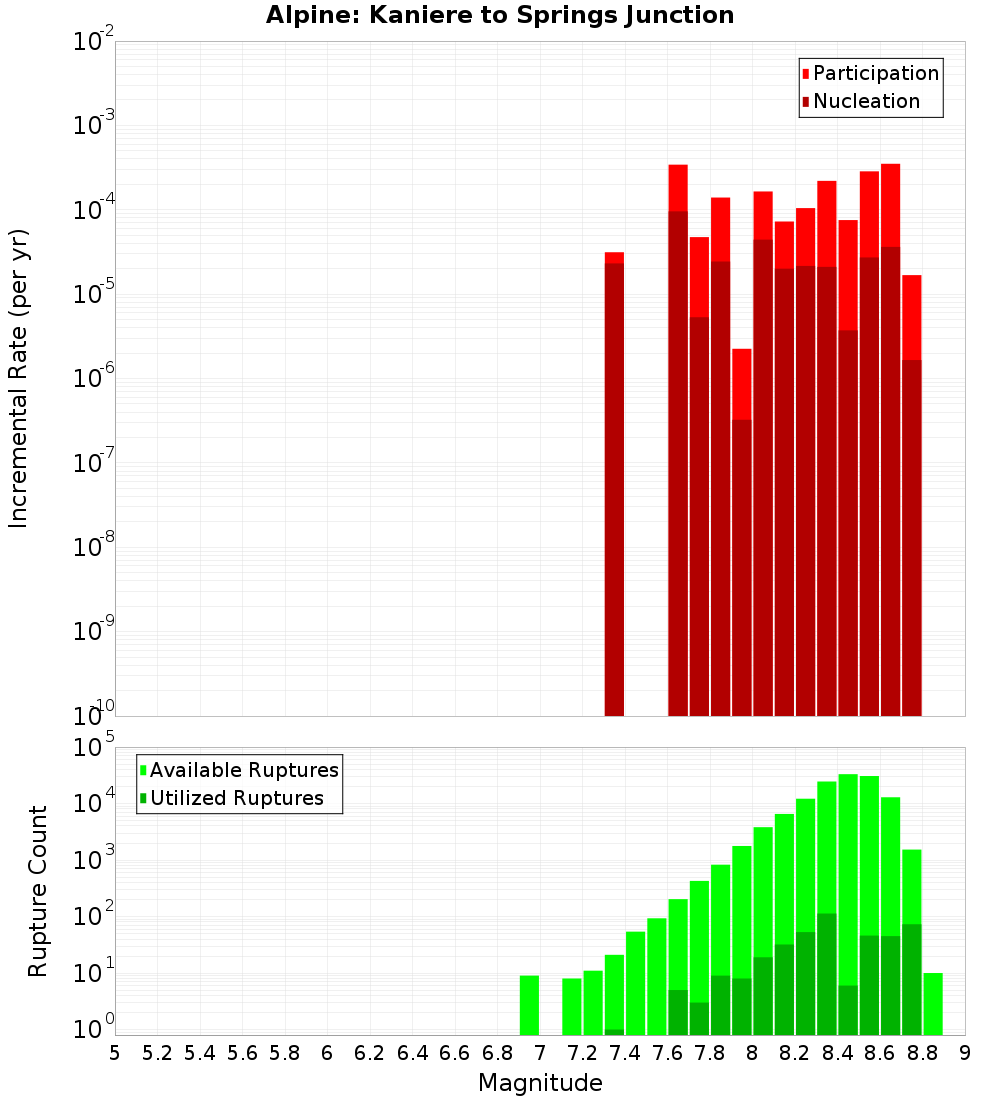 Alpine: Kaniere to Springs Junction

Participation
Nucleation

Incremental Rate (per yr)

$10^{-2}$
$10^{-3}$
$10^{-4}$
$10^{-5}$
$10^{-6}$
$10^{-7}$
$10^{-8}$
$10^{-9}$
$10^{-10}$

Available Ruptures
Utilized Ruptures

Rupture Count

$10^{5}$
$10^{4}$
$10^{3}$
$10^{2}$
$10^{1}$
$10^{0}$

5 5.2 5.4 5.6 5.8 6 6.2 6.4 6.6 6.8 7 7.2 7.4 7.6 7.8 8 8.2 8.4 8.6 8.8 9

Magnitude